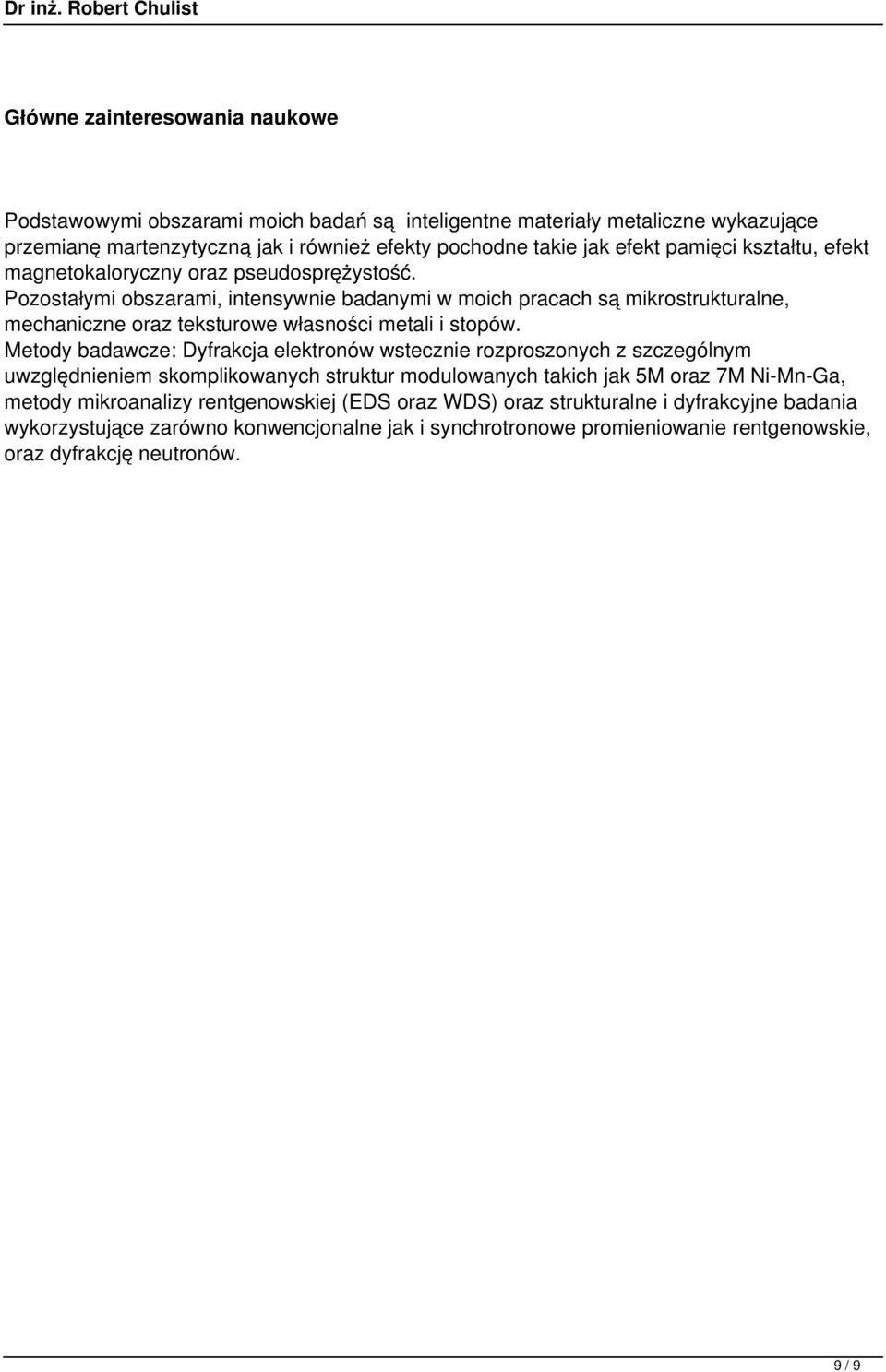 Dr inż. Robert Chulist

Główne zainteresowania naukowe

Podstawowymi obszarami moich badań są inteligentne materiały metaliczne wykazujące przemianę martenzytyczną jak i również efekty pochodne takie jak efekt pamięci kształtu, efekt magnetokaloryczny oraz pseudosprężystość.
Pozostałymi obszarami, intensywnie badanymi w moich pracach są mikrostrukturalne, mechaniczne oraz teksturowe własności metali i stopów.
Metody badawcze: Dyfrakcja elektronów wstecznie rozproszonych z szczególnym uwzględnieniem skomplikowanych struktur modulowanych takich jak 5M oraz 7M Ni-Mn-Ga, metody mikroanalizy rentgenowskiej (EDS oraz WDS) oraz strukturalne i dyfrakcyjne badania wykorzystujące zarówno konwencjonalne jak i synchrotronowe promieniowanie rentgenowskie, oraz dyfrakcję neutronów.

9 / 9